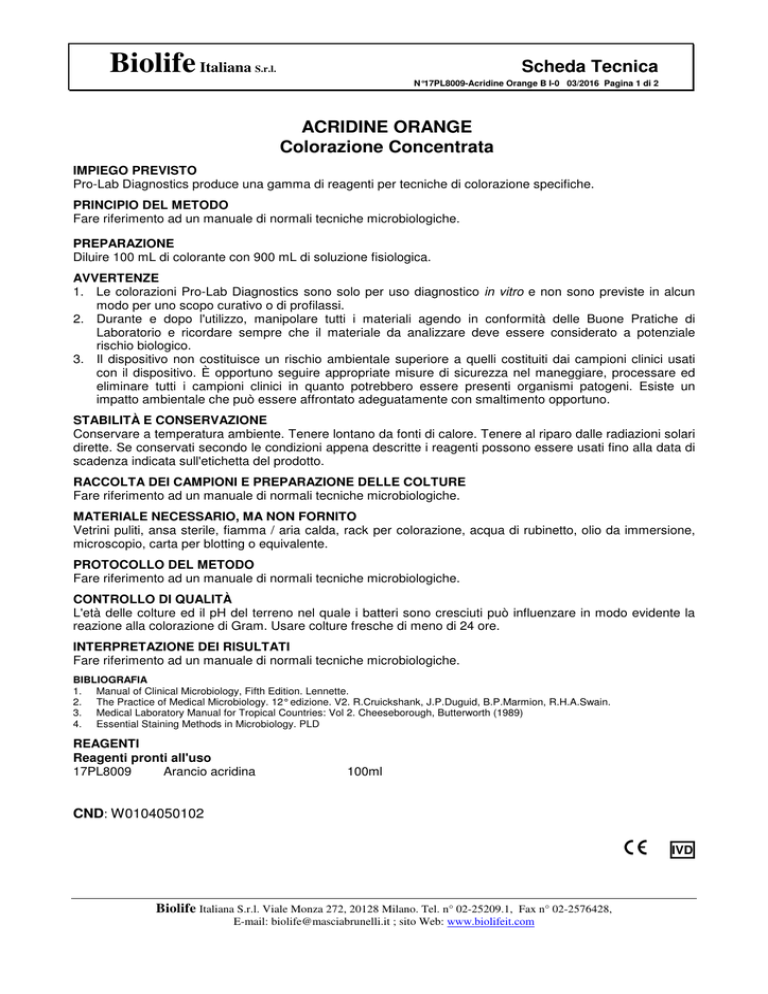 Biolife Italiana S.r.l.

Scheda Tecnica

N°17PL8009-Acridine Orange B I-0 03/2016 Pagina 1 di 2

ACRIDINE ORANGE
Colorazione Concentrata

IMPIEGO PREVISTO
Pro-Lab Diagnostics produce una gamma di reagenti per tecniche di colorazione specifiche.

PRINCIPIO DEL METODO
Fare riferimento ad un manuale di normali tecniche microbiologiche.

PREPARAZIONE
Diluire 100 mL di colorante con 900 mL di soluzione fisiologica.

AVVERTENZE
1. Le colorazioni Pro-Lab Diagnostics sono solo per uso diagnostico in vitro e non sono previste in alcun modo per uno scopo curativo o di profilassi.
2. Durante e dopo l'utilizzo, manipolare tutti i materiali agendo in conformità delle Buone Pratiche di Laboratorio e ricordare sempre che il materiale da analizzare deve essere considerato a potenziale rischio biologico.
3. Il dispositivo non costituisce un rischio ambientale superiore a quelli costituiti dai campioni clinici usati con il dispositivo. È opportuno seguire appropriate misure di sicurezza nel maneggiare, processare ed eliminare tutti i campioni clinici in quanto potrebbero essere presenti organismi patogeni. Esiste un impatto ambientale che può essere affrontato adeguatamente con smaltimento opportuno.

STABILITÀ E CONSERVAZIONE
Conservare a temperatura ambiente. Tenere lontano da fonti di calore. Tenere al riparo dalle radiazioni solari dirette. Se conservati secondo le condizioni appena descritte i reagenti possono essere usati fino alla data di scadenza indicata sull'etichetta del prodotto.

RACCOLTA DEI CAMPIONI E PREPARAZIONE DELLE COLTURE
Fare riferimento ad un manuale di normali tecniche microbiologiche.

MATERIALE NECESSARIO, MA NON FORNITO
Vetrini puliti, ansa sterile, fiamma / aria calda, rack per colorazione, acqua di rubinetto, olio da immersione, microscopio, carta per blotting o equivalente.

PROTOCOLLO DEL METODO
Fare riferimento ad un manuale di normali tecniche microbiologiche.

CONTROLLO DI QUALITÀ
L'età delle colture ed il pH del terreno nel quale i batteri sono cresciuti può influenzare in modo evidente la reazione alla colorazione di Gram. Usare colture fresche di meno di 24 ore.

INTERPRETAZIONE DEI RISULTATI
Fare riferimento ad un manuale di normali tecniche microbiologiche.

BIBLIOGRAFIA
1. Manual of Clinical Microbiology, Fifth Edition. Lennette.
2. The Practice of Medical Microbiology. 12° edizione. V2. R.Cruickshank, J.P.Duguid, B.P.Marmion, R.H.A.Swain.
3. Medical Laboratory Manual for Tropical Countries: Vol 2. Cheeseborough, Butterworth (1989)
4. Essential Staining Methods in Microbiology. PLD

REAGENTI
Reagenti pronti all'uso
17PL8009 Arancio acridina 100ml

CND: W0104050102

CE IVD

Biolife Italiana S.r.l. Viale Monza 272, 20128 Milano. Tel. n° 02-25209.1, Fax n° 02-2576428,
E-mail: biolife@masciabrunelli.it ; sito Web: www.biolifeit.com